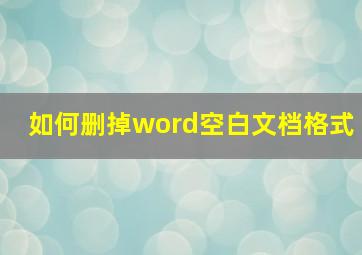 如何删掉word空白文档格式